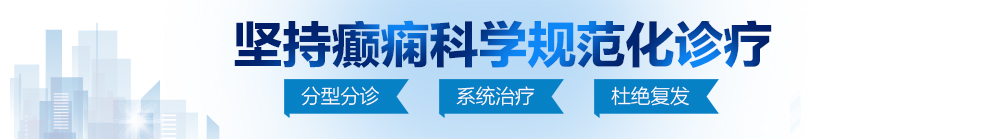 坚持癫痫科学规范化诊疗

分型分诊　系统治疗　杜绝复发